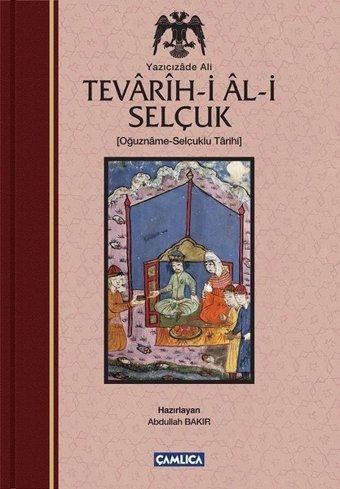 Yazıcızâde Ali

TEVÂRÎH-İ ÂL-İ SELÇUK

[Oğuznâme-Selçuklu Târihi]

Hazırlayan
Abdullah BAKIR

ÇAMLICA